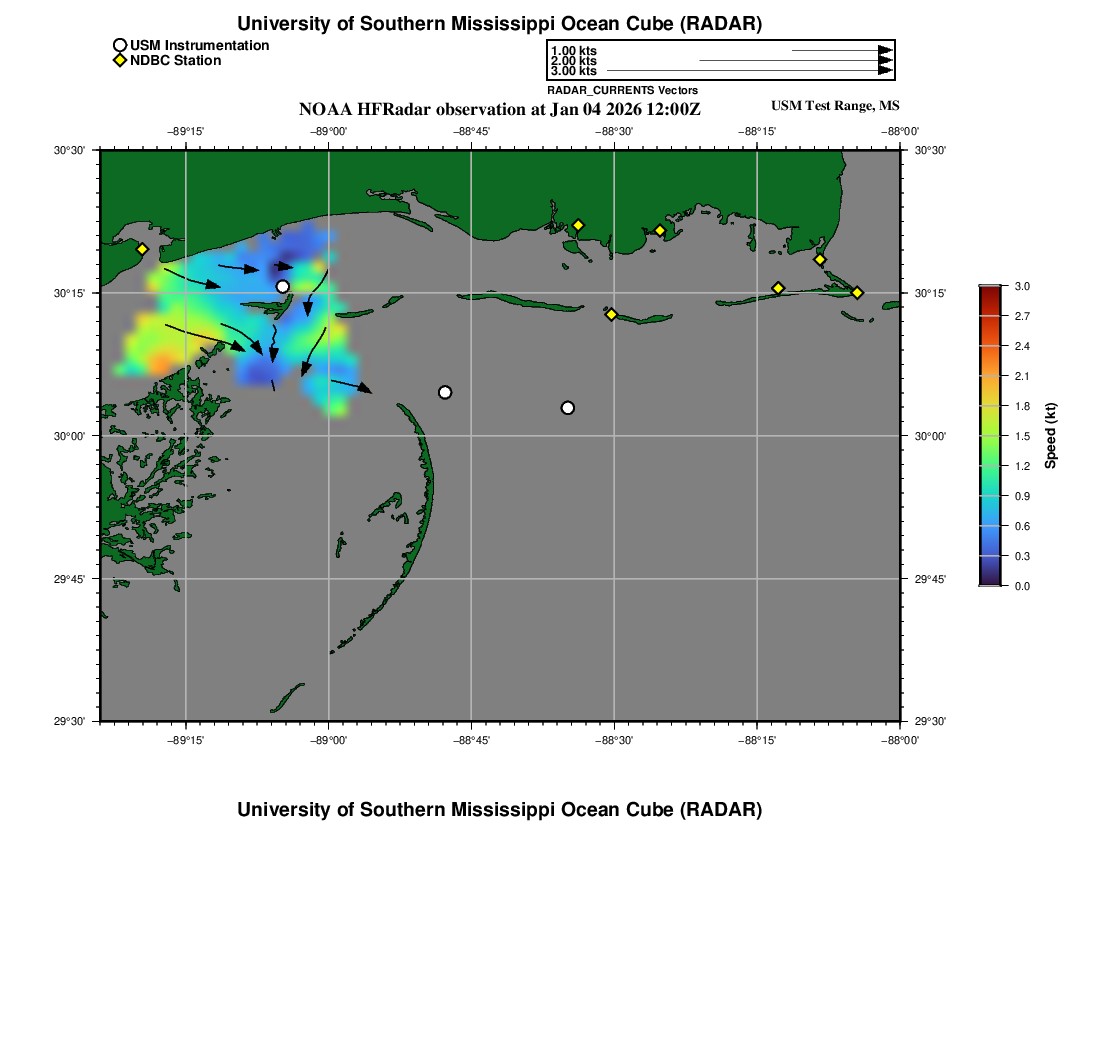 University of Southern Mississippi Ocean Cube (RADAR)

USM Instrumentation
NDBC Station

1.00 kts
2.00 kts
3.00 kts
RADAR_CURRENTS Vectors

NOAA HFRadar observation at Jan 04 2026 12:00Z

USM Test Range, MS

−89°15'
−89°00'
−88°45'
−88°30'
−88°15'
−88°00'

30°30'
30°15'
30°00'
29°45'
29°30'

30°30'
30°15'
30°00'
29°45'
29°30'

−89°15'
−89°00'
−88°45'
−88°30'
−88°15'
−88°00'

3.0
2.7
2.4
2.1
1.8
1.5
1.2
0.9
0.6
0.3
0.0
Speed (kt)

University of Southern Mississippi Ocean Cube (RADAR)